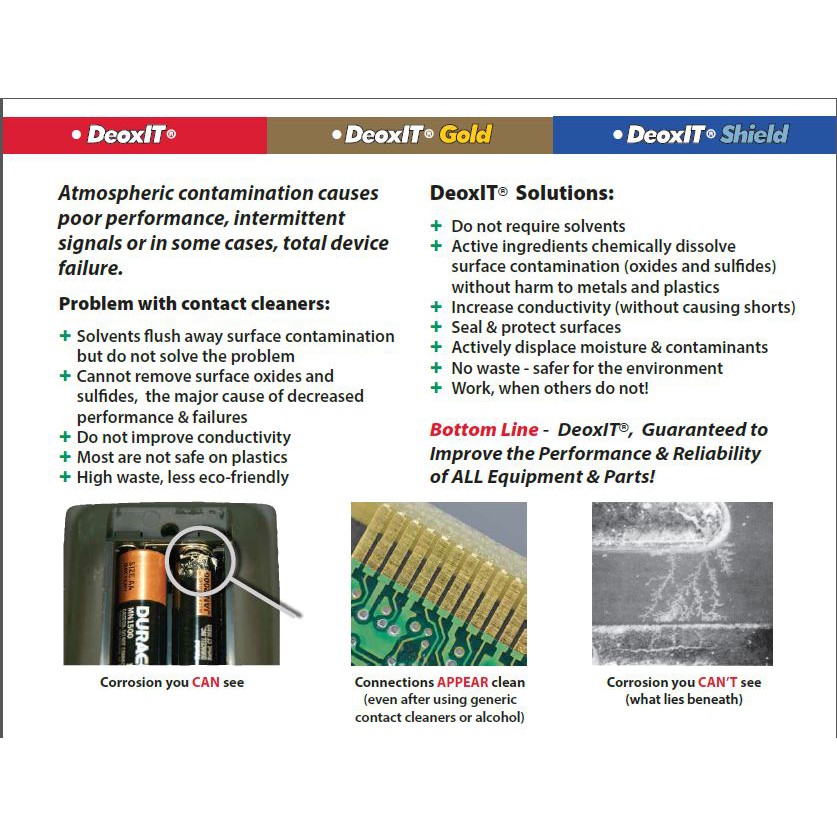 • DeoxIT® • DeoxIT® Gold • DeoxIT® Shield

Atmospheric contamination causes poor performance, intermittent signals or in some cases, total device failure.

Problem with contact cleaners:

+ Solvents flush away surface contamination but do not solve the problem
+ Cannot remove surface oxides and sulfides, the major cause of decreased performance & failures
+ Do not improve conductivity
+ Most are not safe on plastics
+ High waste, less eco-friendly

DeoxIT® Solutions:

+ Do not require solvents
+ Active ingredients chemically dissolve surface contamination (oxides and sulfides) without harm to metals and plastics
+ Increase conductivity (without causing shorts)
+ Seal & protect surfaces
+ Actively displace moisture & contaminants
+ No waste - safer for the environment
+ Work, when others do not!

Bottom Line - DeoxIT®, Guaranteed to Improve the Performance & Reliability of ALL Equipment & Parts!

SIZE AA MN1500 DURAC

Corrosion you CAN see

Connections APPEAR clean (even after using generic contact cleaners or alcohol)

Corrosion you CAN'T see (what lies beneath)